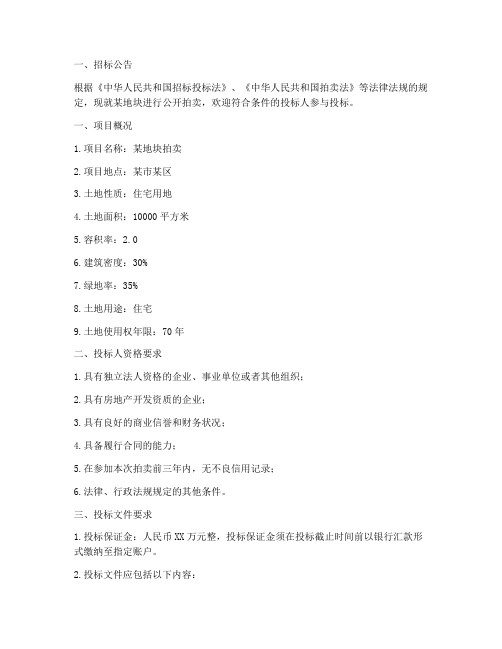 一、招标公告

根据《中华人民共和国招标投标法》、《中华人民共和国拍卖法》等法律法规的规定，现就某地块进行公开拍卖，欢迎符合条件的投标人参与投标。

一、项目概况

1. 项目名称：某地块拍卖

2. 项目地点：某市某区

3. 土地性质：住宅用地

4. 土地面积：10000 平方米

5. 容积率：2.0

6. 建筑密度：30%

7. 绿地率：35%

8. 土地用途：住宅

9. 土地使用权年限：70 年

二、投标人资格要求

1. 具有独立法人资格的企业、事业单位或者其他组织；

2. 具有房地产开发资质的企业；

3. 具有良好的商业信誉和财务状况；

4. 具备履行合同的能力；

5. 在参加本次拍卖前三年内，无不良信用记录；

6. 法律、行政法规规定的其他条件。

三、投标文件要求

1. 投标保证金：人民币 XX 万元整，投标保证金须在投标截止时间前以银行汇款形式缴纳至指定账户。

2. 投标文件应包括以下内容：